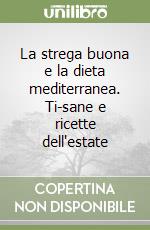 unilibro

La strega buona e la dieta mediterranea. Ti-sane e ricette dell'estate

COPERTINA NON DISPONIBILE